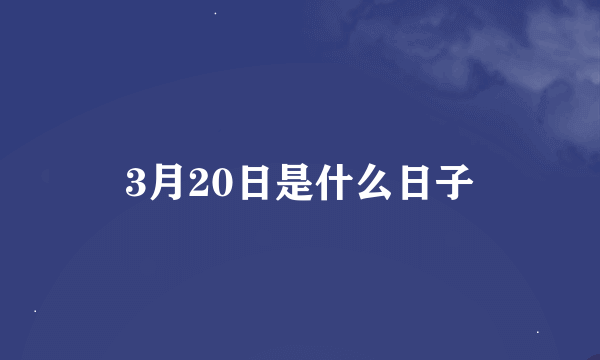 3月20日是什么日子